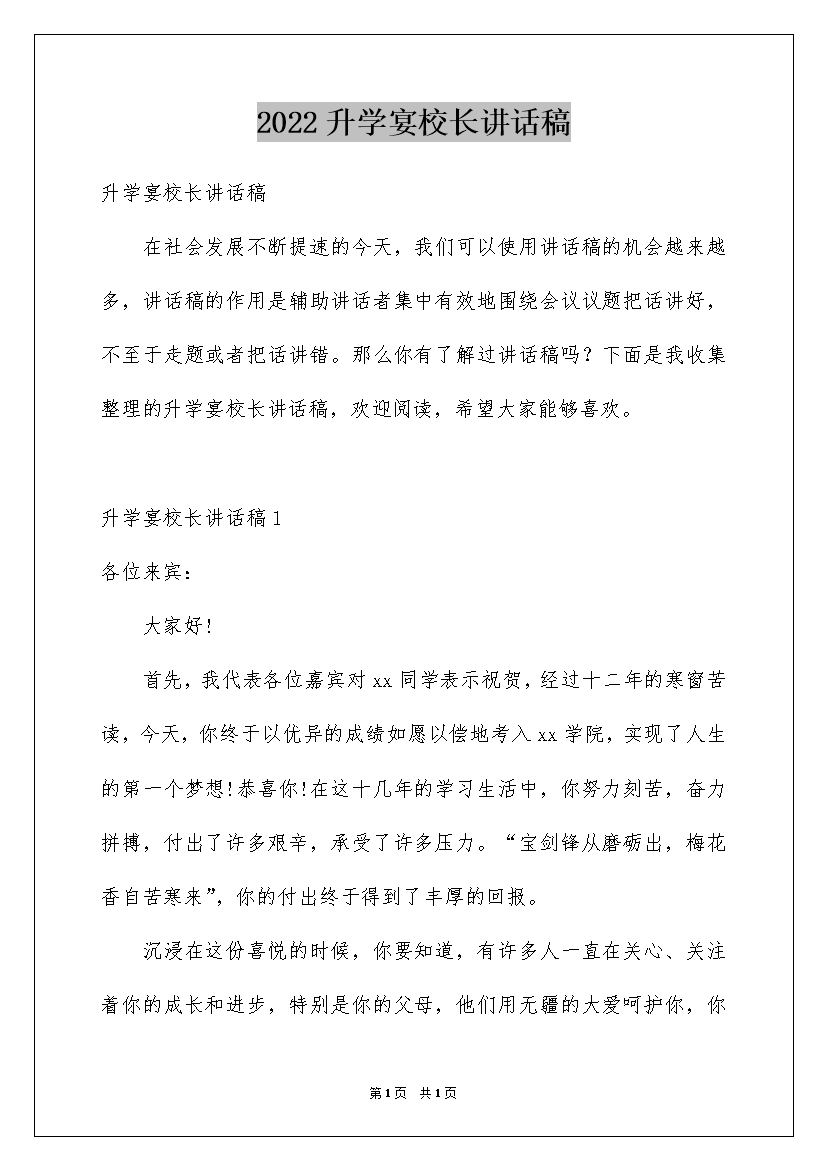 2022升学宴校长讲话稿

升学宴校长讲话稿

在社会发展不断提速的今天，我们可以使用讲话稿的机会越来越多，讲话稿的作用是辅助讲话者集中有效地围绕会议议题把话讲好，不至于走题或者把话讲错。那么你有了解过讲话稿吗？下面是我收集整理的升学宴校长讲话稿，欢迎阅读，希望大家能够喜欢。

升学宴校长讲话稿1

各位来宾：

大家好！

首先，我代表各位嘉宾对xx同学表示祝贺，经过十二年的寒窗苦读，今天，你终于以优异的成绩如愿以偿地考入xx学院，实现了人生的第一个梦想！恭喜你！在这十几年的学习生活中，你努力刻苦，奋力拼搏，付出了许多艰辛，承受了许多压力。“宝剑锋从磨砺出，梅花香自苦寒来”，你的付出终于得到了丰厚的回报。

沉浸在这份喜悦的时候，你要知道，有许多人一直在关心、关注着你的成长和进步，特别是你的父母，他们用无疆的大爱呵护你，你

第1页 共1页